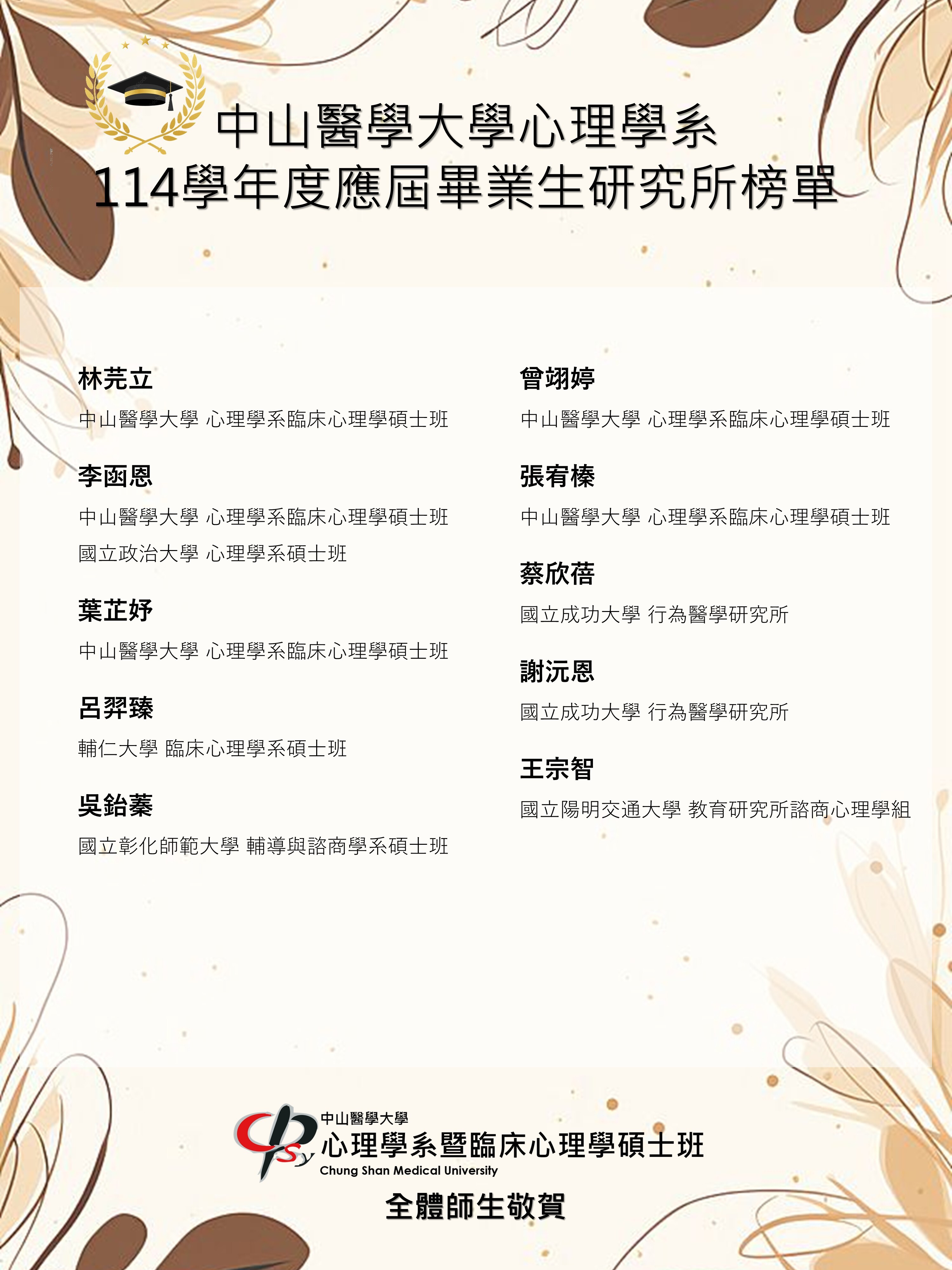 中山醫學大學心理學系
114學年度應屆畢業生研究所榜單

林芫立

中山醫學大學 心理學系臨床心理學碩士班

李函恩

中山醫學大學 心理學系臨床心理學碩士班

國立政治大學 心理學系碩士班

葉芷妤

中山醫學大學 心理學系臨床心理學碩士班

呂羿臻

輔仁大學 臨床心理學系碩士班

吳鈶蓁

國立彰化師範大學 輔導與諮商學系碩士班

曾翊婷

中山醫學大學 心理學系臨床心理學碩士班

張宥榛

中山醫學大學 心理學系臨床心理學碩士班

蔡欣蓓

國立成功大學 行為醫學研究所

謝沅恩

國立成功大學 行為醫學研究所

王宗智

國立陽明交通大學 教育研究所諮商心理學組

中山醫學大學
心理學系暨臨床心理學碩士班
Chung Shan Medical University

全體師生敬賀